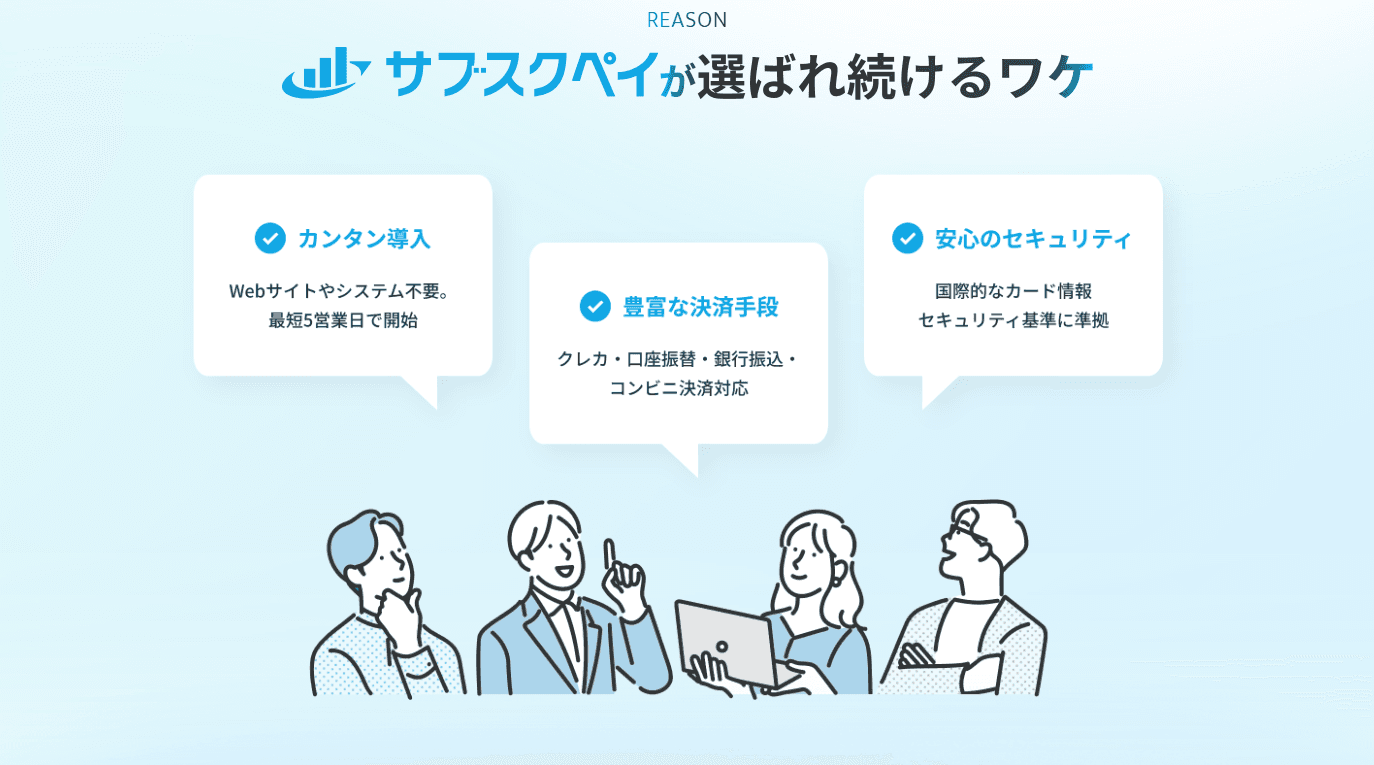 REASON

サブスクペイが選ばれ続けるワケ

カンタン導入

Webサイトやシステム不要。
最短5営業日で開始

豊富な決済手段

クレカ・口座振替・銀行振込・
コンビニ決済対応

安心のセキュリティ

国際的なカード情報
セキュリティ基準に準拠